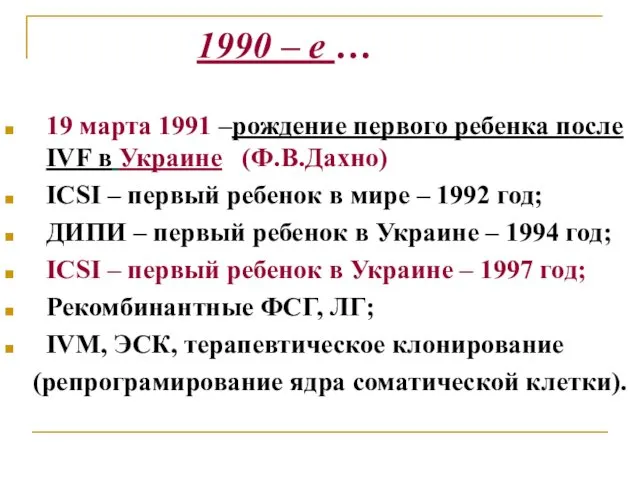 1990 – е …

19 марта 1991 –рождение первого ребенка после IVF в Украине (Ф.В.Дахно)

ICSI – первый ребенок в мире – 1992 год;

ДИПИ – первый ребенок в Украине – 1994 год;

ICSI – первый ребенок в Украине – 1997 год;

Рекомбинантные ФСГ, ЛГ;

IVM, ЭСК, терапевтическое клонирование (репрограмирование ядра соматической клетки).